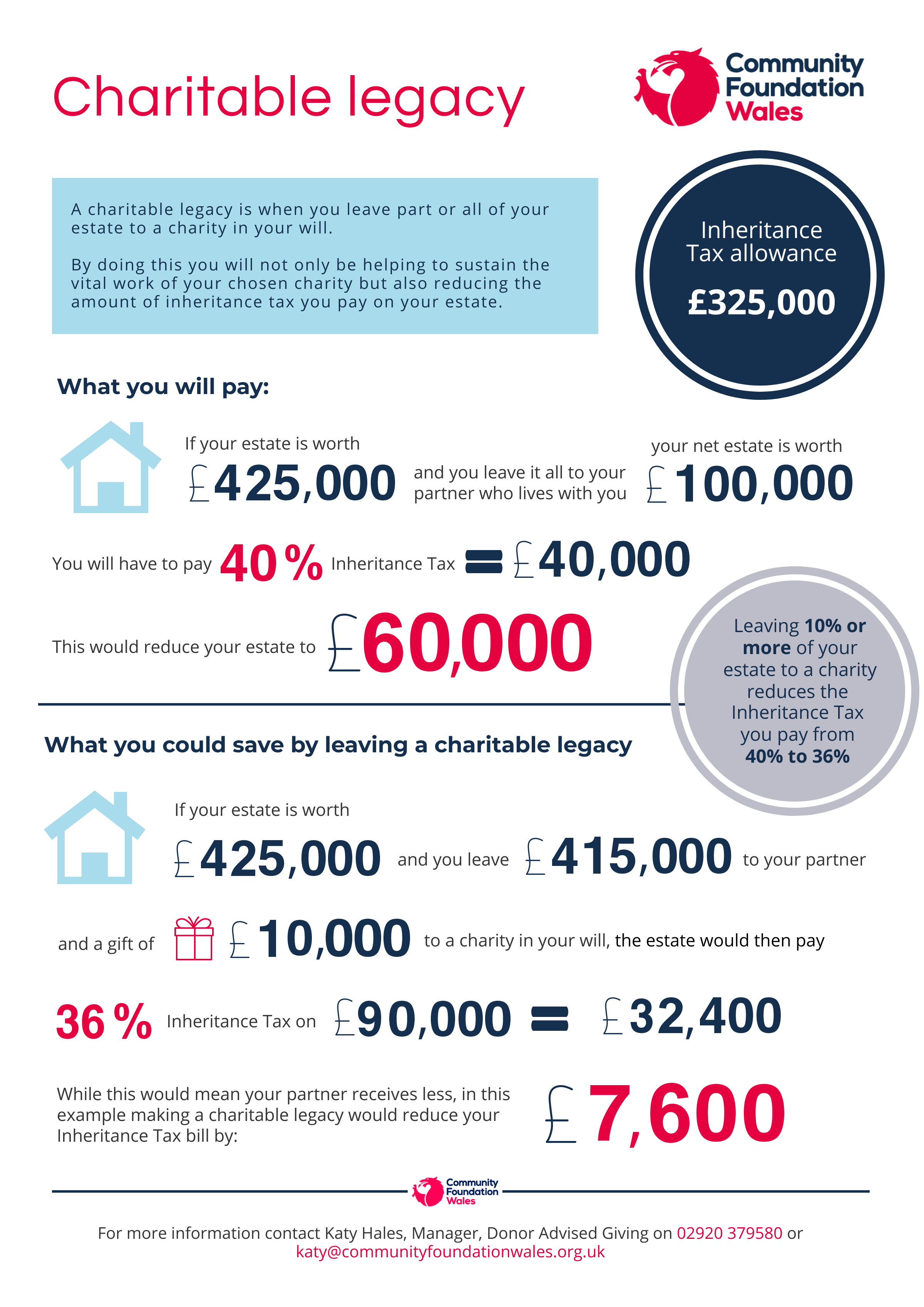 Charitable legacy

Community Foundation Wales

A charitable legacy is when you leave part or all of your estate to a charity in your will.

By doing this you will not only be helping to sustain the vital work of your chosen charity but also reducing the amount of inheritance tax you pay on your estate.

Inheritance Tax allowance

£325,000

What you will pay:

If your estate is worth £425,000 and you leave it all to your partner who lives with you your net estate is worth £100,000

You will have to pay 40% Inheritance Tax = £40,000

This would reduce your estate to £60,000

Leaving 10% or more of your estate to a charity reduces the Inheritance Tax you pay from 40% to 36%

What you could save by leaving a charitable legacy

If your estate is worth £425,000 and you leave £415,000 to your partner

and a gift of £10,000 to a charity in your will, the estate would then pay

36% Inheritance Tax on £90,000 = £32,400

While this would mean your partner receives less, in this example making a charitable legacy would reduce your Inheritance Tax bill by: £7,600

Community Foundation Wales

For more information contact Katy Hales, Manager, Donor Advised Giving on 02920 379580 or katy@communityfoundationwales.org.uk